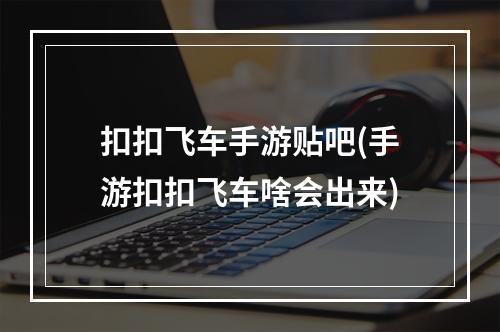 扣扣飞车手游贴吧(手游扣扣飞车啥会出来)